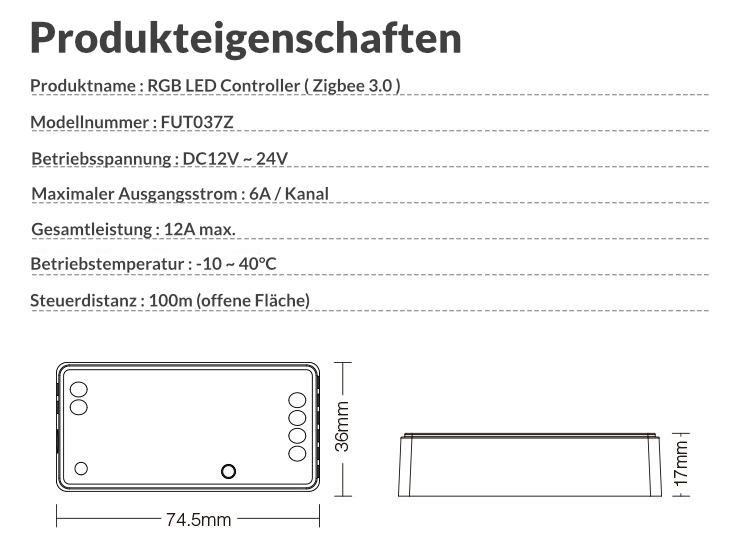 Produkteigenschaften

Produktname : RGB LED Controller ( Zigbee 3.0 )

Modellnummer : FUT037Z

Betriebsspannung : DC12V ~ 24V

Maximaler Ausgangsstrom : 6A / Kanal

Gesamtleistung : 12A max.

Betriebstemperatur : -10 ~ 40°C

Steuerdistanz : 100m (offene Fläche)

36mm

74.5mm

17mm